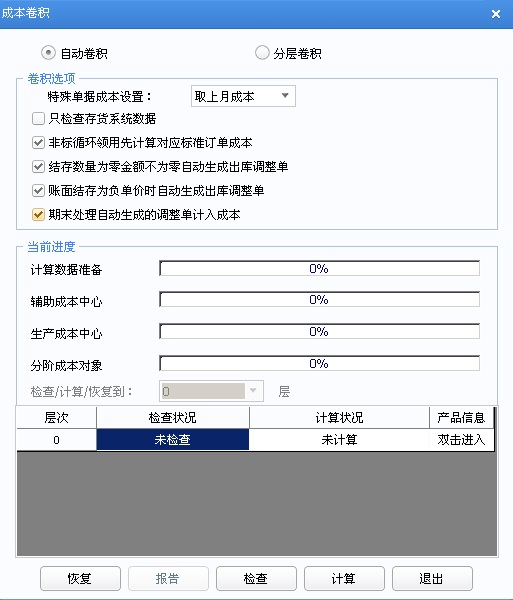 成本卷积

自动卷积 分层卷积

卷积选项

特殊单据成本设置： 取上月成本

只检查存货系统数据

非标循环领用先计算对应标准订单成本

结存数量为零金额不为零自动生成出库调整单

账面结存为负单价时自动生成出库调整单

期末处理自动生成的调整单计入成本

当前进度

计算数据准备 0%

辅助成本中心 0%

生产成本中心 0%

分阶成本对象 0%

检查/计算/恢复到： 0 层

| 层次 | 检查状况 | 计算状况 | 产品信息 |
|---|---|---|---|
| 0 | 未检查 | 未计算 | 双击进入 |

恢复 报告 检查 计算 退出